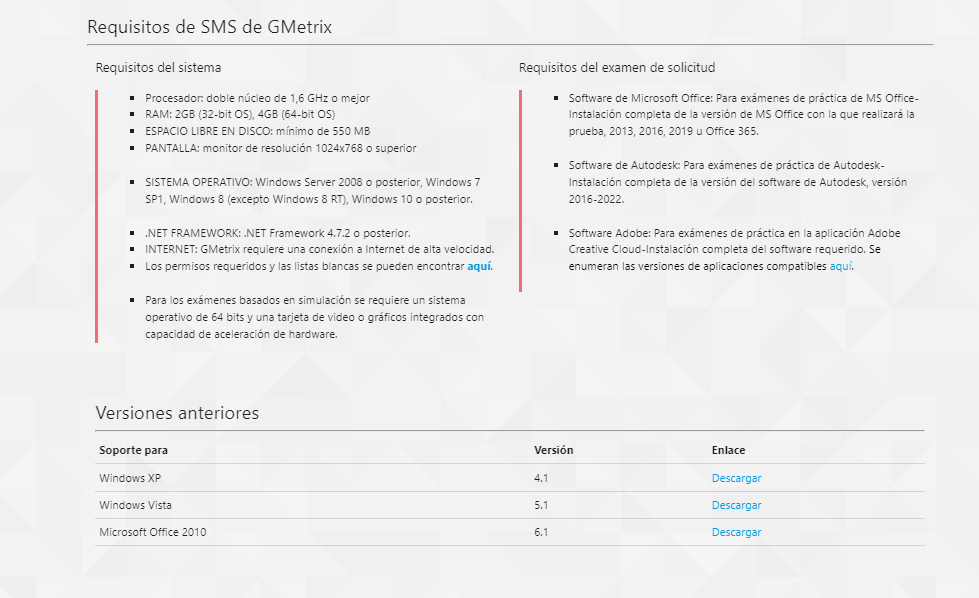 Requisitos de SMS de GMetrix

Requisitos del sistema

- Procesador: doble núcleo de 1,6 GHz o mejor
- RAM: 2GB (32-bit OS), 4GB (64-bit OS)
- ESPACIO LIBRE EN DISCO: mínimo de 550 MB
- PANTALLA: monitor de resolución 1024x768 o superior

- SISTEMA OPERATIVO: Windows Server 2008 o posterior, Windows 7 SP1, Windows 8 (excepto Windows 8 RT), Windows 10 o posterior.

- .NET FRAMEWORK: .NET Framework 4.7.2 o posterior.
- INTERNET: GMetrix requiere una conexión a Internet de alta velocidad.
- Los permisos requeridos y las listas blancas se pueden encontrar aquí.

- Para los exámenes basados en simulación se requiere un sistema operativo de 64 bits y una tarjeta de video o gráficos integrados con capacidad de aceleración de hardware.

Requisitos del examen de solicitud

- Software de Microsoft Office: Para exámenes de práctica de MS Office-Instalación completa de la versión de MS Office con la que realizará la prueba, 2013, 2016, 2019 u Office 365.

- Software de Autodesk: Para exámenes de práctica de Autodesk-Instalación completa de la versión del software de Autodesk, versión 2016-2022.

- Software Adobe: Para exámenes de práctica en la aplicación Adobe Creative Cloud-Instalación completa del software requerido. Se enumeran las versiones de aplicaciones compatibles aquí.

Versiones anteriores

| Soporte para | Versión | Enlace |
|---|---|---|
| Windows XP | 4.1 | Descargar |
| Windows Vista | 5.1 | Descargar |
| Microsoft Office 2010 | 6.1 | Descargar |